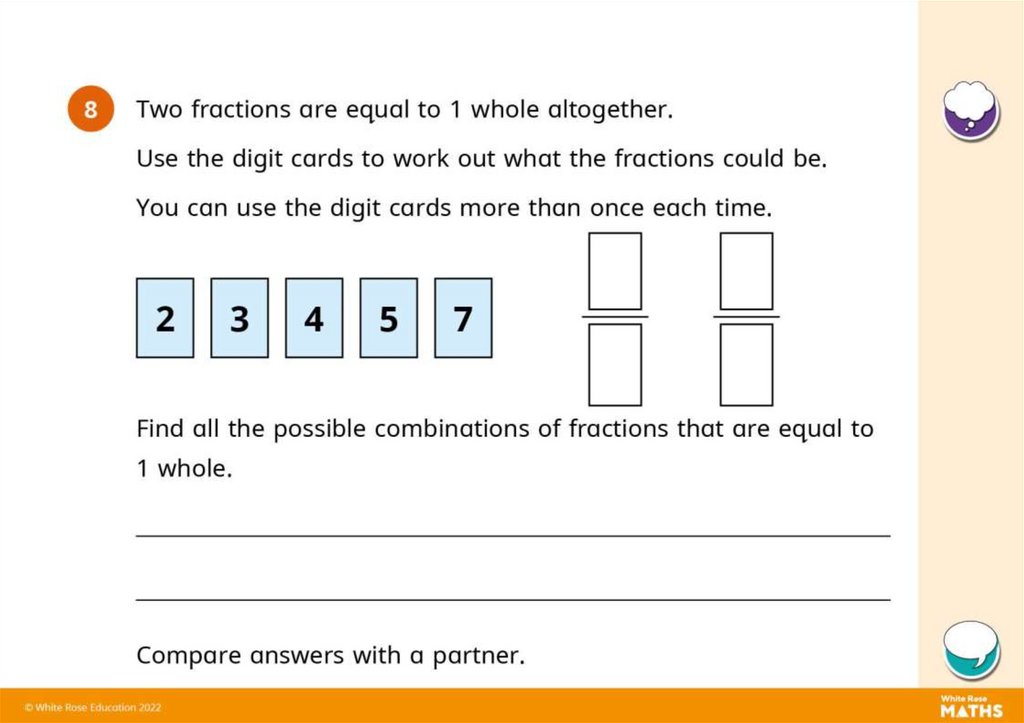 8 Two fractions are equal to 1 whole altogether.

Use the digit cards to work out what the fractions could be.

You can use the digit cards more than once each time.

2 3 4 5 7

Find all the possible combinations of fractions that are equal to 1 whole.

Compare answers with a partner.

© White Rose Education 2022

White Rose MATHS